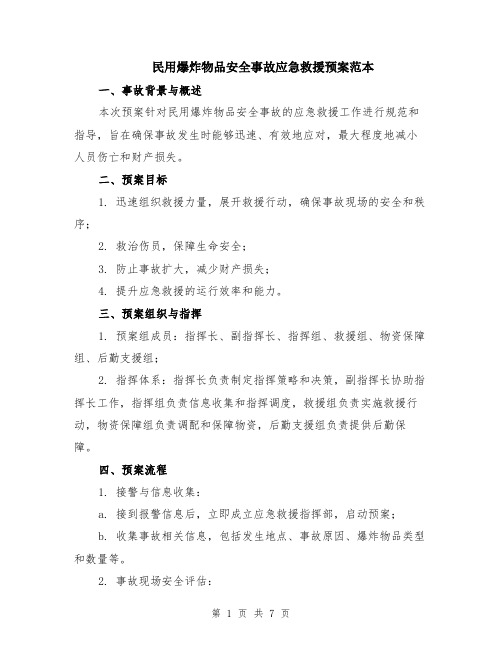 民用爆炸物品安全事故应急救援预案范本

一、事故背景与概述

本次预案针对民用爆炸物品安全事故的应急救援工作进行规范和指导，旨在确保事故发生时能够迅速、有效地应对，最大程度地减小人员伤亡和财产损失。

二、预案目标

1. 迅速组织救援力量，展开救援行动，确保事故现场的安全和秩序；

2. 救治伤员，保障生命安全；

3. 防止事故扩大，减少财产损失；

4. 提升应急救援的运行效率和能力。

三、预案组织与指挥

1. 预案组成员：指挥长、副指挥长、指挥组、救援组、物资保障组、后勤支援组；

2. 指挥体系：指挥长负责制定指挥策略和决策，副指挥长协助指挥长工作，指挥组负责信息收集和指挥调度，救援组负责实施救援行动，物资保障组负责调配和保障物资，后勤支援组负责提供后勤保障。

四、预案流程

1. 接警与信息收集：

a. 接到报警信息后，立即成立应急救援指挥部，启动预案；

b. 收集事故相关信息，包括发生地点、事故原因、爆炸物品类型和数量等。

2. 事故现场安全评估：

第 1 页 共 7 页